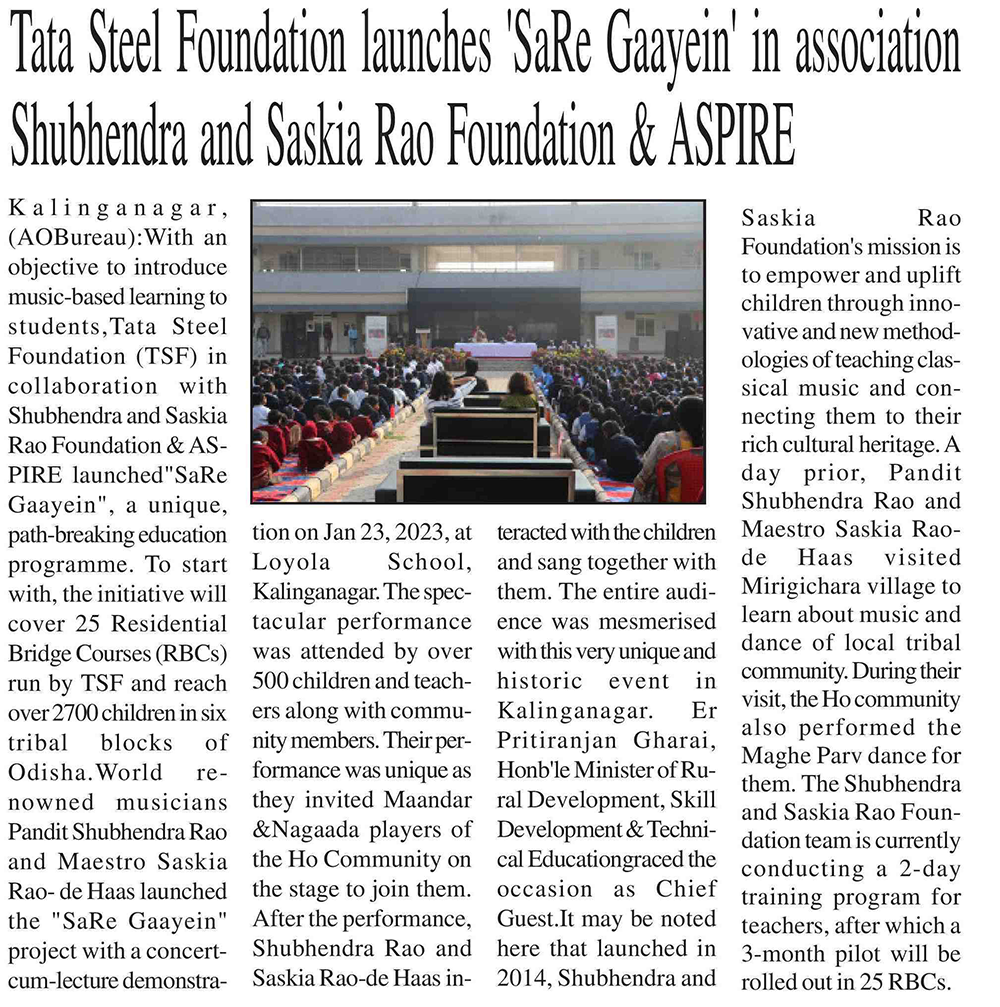 Tata Steel Foundation launches 'SaRe Gaayein' in association Shubhendra and Saskia Rao Foundation & ASPIRE

Kalinganagar, (AOBureau):With an objective to introduce music-based learning to students,Tata Steel Foundation (TSF) in collaboration with Shubhendra and Saskia Rao Foundation & ASPIRE launched"SaRe Gaayein", a unique, path-breaking education programme. To start with, the initiative will cover 25 Residential Bridge Courses (RBCs) run by TSF and reach over 2700 children in six tribal blocks of Odisha.World renowned musicians Pandit Shubhendra Rao and Maestro Saskia Rao- de Haas launched the "SaRe Gaayein" project with a concert-cum-lecture demonstration on Jan 23, 2023, at Loyola School, Kalinganagar. The spectacular performance was attended by over 500 children and teachers along with community members. Their performance was unique as they invited Maandar &Nagaada players of the Ho Community on the stage to join them. After the performance, Shubhendra Rao and Saskia Rao-de Haas interacted with the children and sang together with them. The entire audience was mesmerised with this very unique and historic event in Kalinganagar. Er Pritiranjan Gharai, Honb'le Minister of Rural Development, Skill Development & Technical Educationgraced the occasion as Chief Guest.It may be noted here that launched in 2014, Shubhendra and Saskia Rao Foundation's mission is to empower and uplift children through innovative and new methodologies of teaching classical music and connecting them to their rich cultural heritage. A day prior, Pandit Shubhendra Rao and Maestro Saskia Rao-de Haas visited Mirigichara village to learn about music and dance of local tribal community. During their visit, the Ho community also performed the Maghe Parv dance for them. The Shubhendra and Saskia Rao Foundation team is currently conducting a 2-day training program for teachers, after which a 3-month pilot will be rolled out in 25 RBCs.